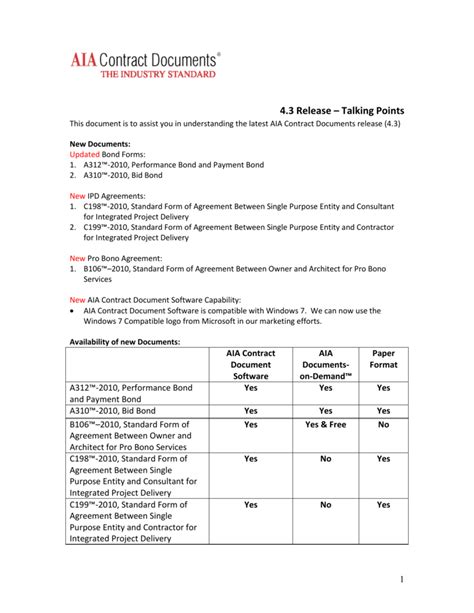 AIA Contract Documents®
THE INDUSTRY STANDARD

4.3 Release – Talking Points

This document is to assist you in understanding the latest AIA Contract Documents release (4.3)

New Documents:
Updated Bond Forms:
1. A312™-2010, Performance Bond and Payment Bond
2. A310™-2010, Bid Bond

New IPD Agreements:
1. C198™-2010, Standard Form of Agreement Between Single Purpose Entity and Consultant for Integrated Project Delivery
2. C199™-2010, Standard Form of Agreement Between Single Purpose Entity and Contractor for Integrated Project Delivery

New Pro Bono Agreement:
1. B106™–2010, Standard Form of Agreement Between Owner and Architect for Pro Bono Services

New AIA Contract Document Software Capability:
• AIA Contract Document Software is compatible with Windows 7. We can now use the Windows 7 Compatible logo from Microsoft in our marketing efforts.

Availability of new Documents:

| | AIA Contract Document Software | AIA Documents-on-Demand™ | Paper Format |
|---|---|---|---|
| A312™-2010, Performance Bond and Payment Bond | Yes | Yes | Yes |
| A310™-2010, Bid Bond | Yes | Yes | Yes |
| B106™–2010, Standard Form of Agreement Between Owner and Architect for Pro Bono Services | Yes | Yes & Free | No |
| C198™-2010, Standard Form of Agreement Between Single Purpose Entity and Consultant for Integrated Project Delivery | Yes | No | Yes |
| C199™-2010, Standard Form of Agreement Between Single Purpose Entity and Contractor for Integrated Project Delivery | Yes | No | Yes |

1